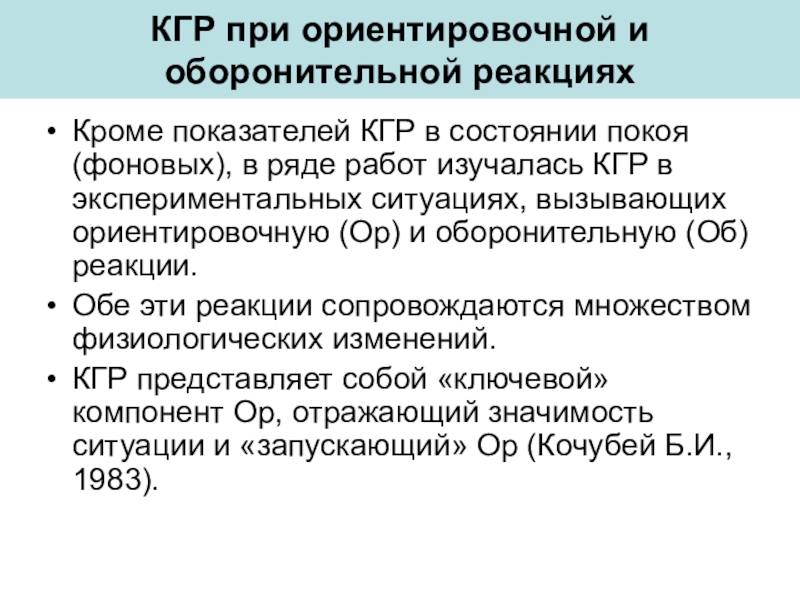 КГР при ориентировочной и оборонительной реакциях

• Кроме показателей КГР в состоянии покоя (фоновых), в ряде работ изучалась КГР в экспериментальных ситуациях, вызывающих ориентировочную (Ор) и оборонительную (Об) реакции.
• Обе эти реакции сопровождаются множеством физиологических изменений.
• КГР представляет собой «ключевой» компонент Ор, отражающий значимость ситуации и «запускающий» Ор (Кочубей Б.И., 1983).